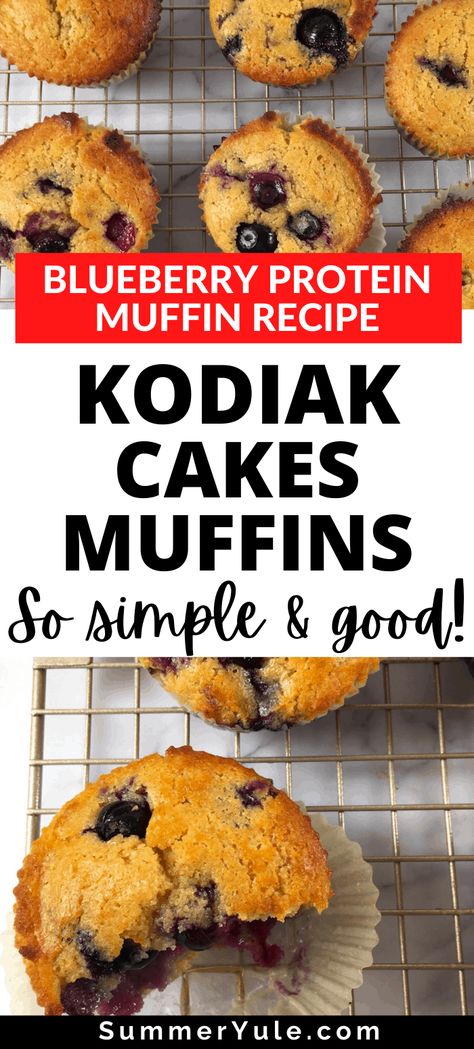 BLUEBERRY PROTEIN MUFFIN RECIPE

KODIAK CAKES MUFFINS

So simple & good!

SummerYule.com